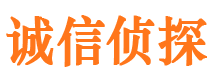 诚信侦探